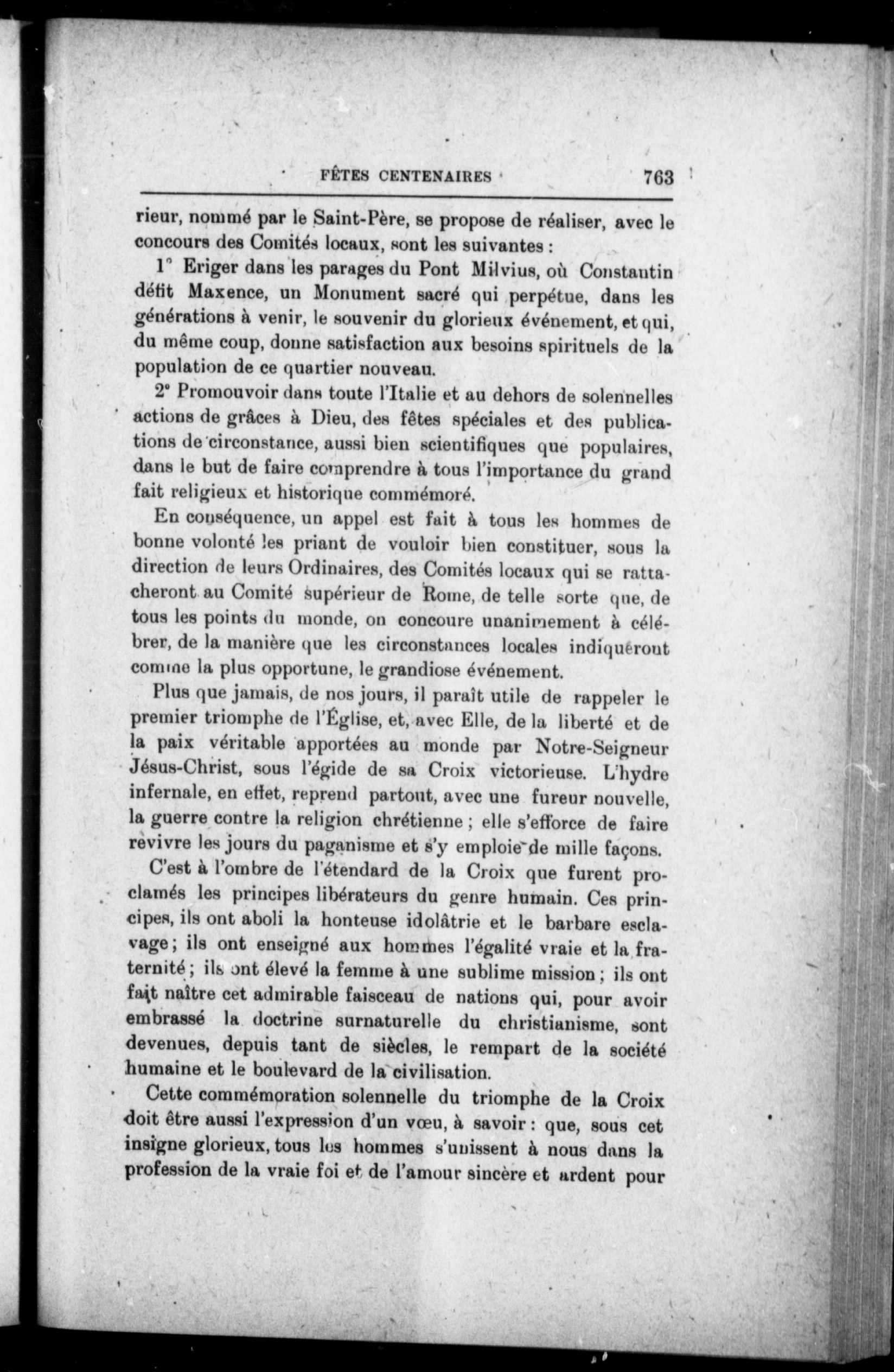 FÊTES CENTENAIRES 763

rieur, nommé par le Saint-Père, se propose de réaliser, avec le concours des Comités locaux, sont les suivantes :

1° Eriger dans les parages du Pont Milvius, où Constantin défit Maxence, un Monument sacré qui perpétue, dans les générations à venir, le souvenir du glorieux événement, et qui, du même coup, donne satisfaction aux besoins spirituels de la population de ce quartier nouveau.

2° Promouvoir dans toute l'Italie et au dehors de solennelles actions de grâces à Dieu, des fêtes spéciales et des publications de circonstance, aussi bien scientifiques que populaires, dans le but de faire comprendre à tous l'importance du grand fait religieux et historique commémoré.

En conséquence, un appel est fait à tous les hommes de bonne volonté les priant de vouloir bien constituer, sous la direction de leurs Ordinaires, des Comités locaux qui se rattacheront au Comité supérieur de Rome, de telle sorte que, de tous les points du monde, on concoure unanimement à célébrer, de la manière que les circonstances locales indiqueront comme la plus opportune, le grandiose événement.

Plus que jamais, de nos jours, il paraît utile de rappeler le premier triomphe de l'Église, et, avec Elle, de la liberté et de la paix véritable apportées au monde par Notre-Seigneur Jésus-Christ, sous l'égide de sa Croix victorieuse. L'hydre infernale, en effet, reprend partout, avec une fureur nouvelle, la guerre contre la religion chrétienne ; elle s'efforce de faire revivre les jours du paganisme et s'y emploie de mille façons.

C'est à l'ombre de l'étendard de la Croix que furent proclamés les principes libérateurs du genre humain. Ces principes, ils ont aboli la honteuse idolâtrie et le barbare esclavage ; ils ont enseigné aux hommes l'égalité vraie et la fraternité ; ils ont élevé la femme à une sublime mission ; ils ont fait naître cet admirable faisceau de nations qui, pour avoir embrassé la doctrine surnaturelle du christianisme, sont devenues, depuis tant de siècles, le rempart de la société humaine et le boulevard de la civilisation.

Cette commémoration solennelle du triomphe de la Croix doit être aussi l'expression d'un vœu, à savoir : que, sous cet insigne glorieux, tous les hommes s'unissent à nous dans la profession de la vraie foi et de l'amour sincère et ardent pour